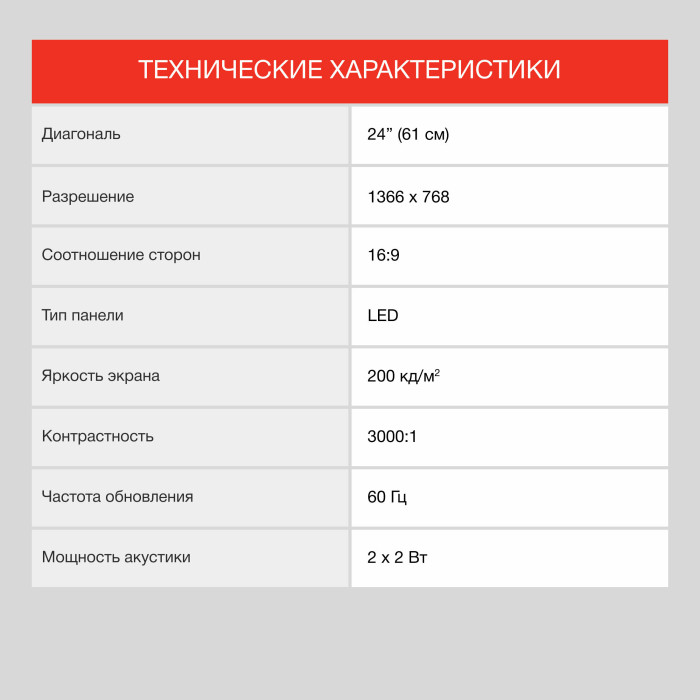 ТЕХНИЧЕСКИЕ ХАРАКТЕРИСТИКИ

| | |
|---|---|
| Диагональ | 24” (61 см) |
| Разрешение | 1366 x 768 |
| Соотношение сторон | 16:9 |
| Тип панели | LED |
| Яркость экрана | 200 кд/м$^2$ |
| Контрастность | 3000:1 |
| Частота обновления | 60 Гц |
| Мощность акустики | 2 x 2 Вт |